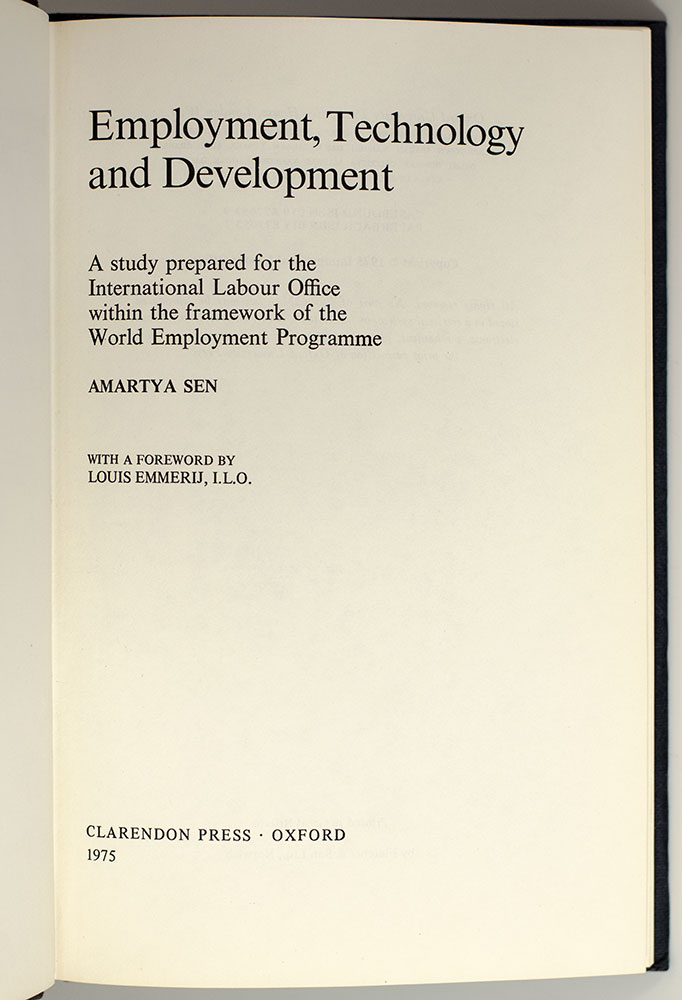 Employment, Technology and Development

A study prepared for the International Labour Office within the framework of the World Employment Programme

AMARTYA SEN

WITH A FOREWORD BY
LOUIS EMMERIJ, I.L.O.

CLARENDON PRESS · OXFORD
1975